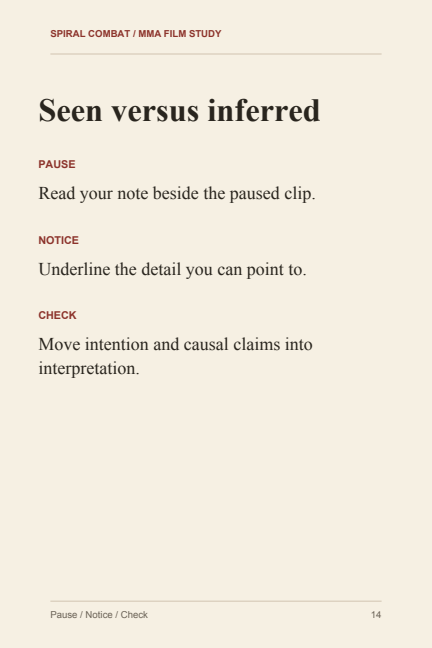 SPIRAL COMBAT / MMA FILM STUDY

Seen versus inferred

PAUSE

Read your note beside the paused clip.

NOTICE

Underline the detail you can point to.

CHECK

Move intention and causal claims into interpretation.

Pause / Notice / Check

14